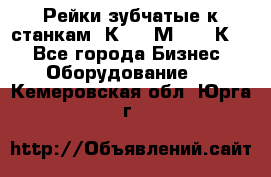 Рейки зубчатые к станкам  К     М     К  Все города Бизнес  Оборудование  Кемеровская обл  Юрга г

http://Объявлений.сайт